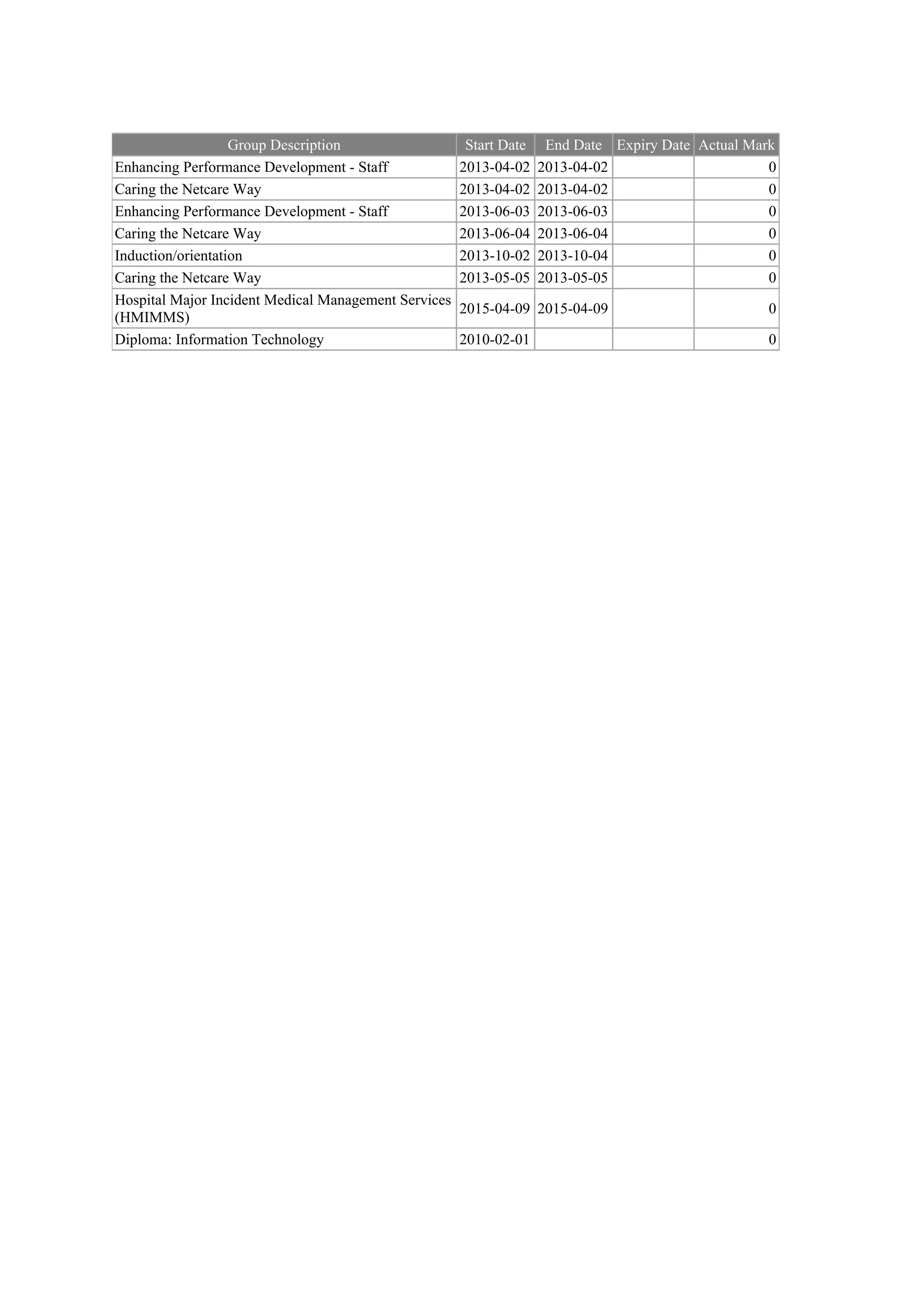 | Group Description | Start Date | End Date | Expiry Date | Actual Mark |
|---|---|---|---|---|
| Enhancing Performance Development - Staff | 2013-04-02 | 2013-04-02 | | 0 |
| Caring the Netcare Way | 2013-04-02 | 2013-04-02 | | 0 |
| Enhancing Performance Development - Staff | 2013-06-03 | 2013-06-03 | | 0 |
| Caring the Netcare Way | 2013-06-04 | 2013-06-04 | | 0 |
| Induction/orientation | 2013-10-02 | 2013-10-04 | | 0 |
| Caring the Netcare Way | 2013-05-05 | 2013-05-05 | | 0 |
| Hospital Major Incident Medical Management Services (HMIMMS) | 2015-04-09 | 2015-04-09 | | 0 |
| Diploma: Information Technology | 2010-02-01 | | | 0 |